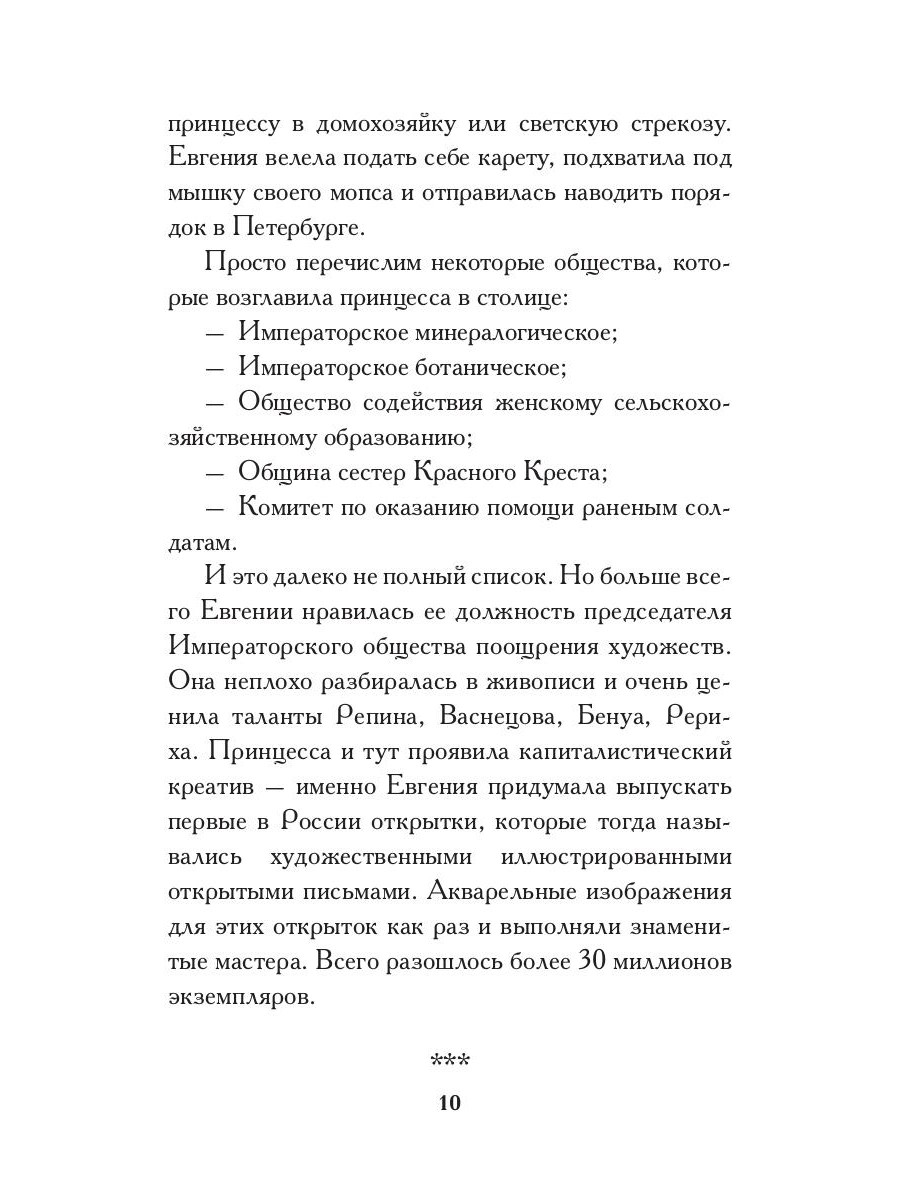 принцессу в домохозяйку или светскую стрекозу. Евгения велела подать себе карету, подхватила под мышку своего мопса и отправилась наводить порядок в Петербурге.

Просто перечислим некоторые общества, которые возглавила принцесса в столице:

— Императорское минералогическое;

— Императорское ботаническое;

— Общество содействия женскому сельскохозяйственному образованию;

— Община сестер Красного Креста;

— Комитет по оказанию помощи раненым солдатам.

И это далеко не полный список. Но больше всего Евгении нравилась ее должность председателя Императорского общества поощрения художеств. Она неплохо разбиралась в живописи и очень ценила таланты Репина, Васнецова, Бенуа, Рериха. Принцесса и тут проявила капиталистический креатив — именно Евгения придумала выпускать первые в России открытки, которые тогда назывались художественными иллюстрированными открытыми письмами. Акварельные изображения для этих открыток как раз и выполняли знаменитые мастера. Всего разошлось более 30 миллионов экземпляров.

***

10